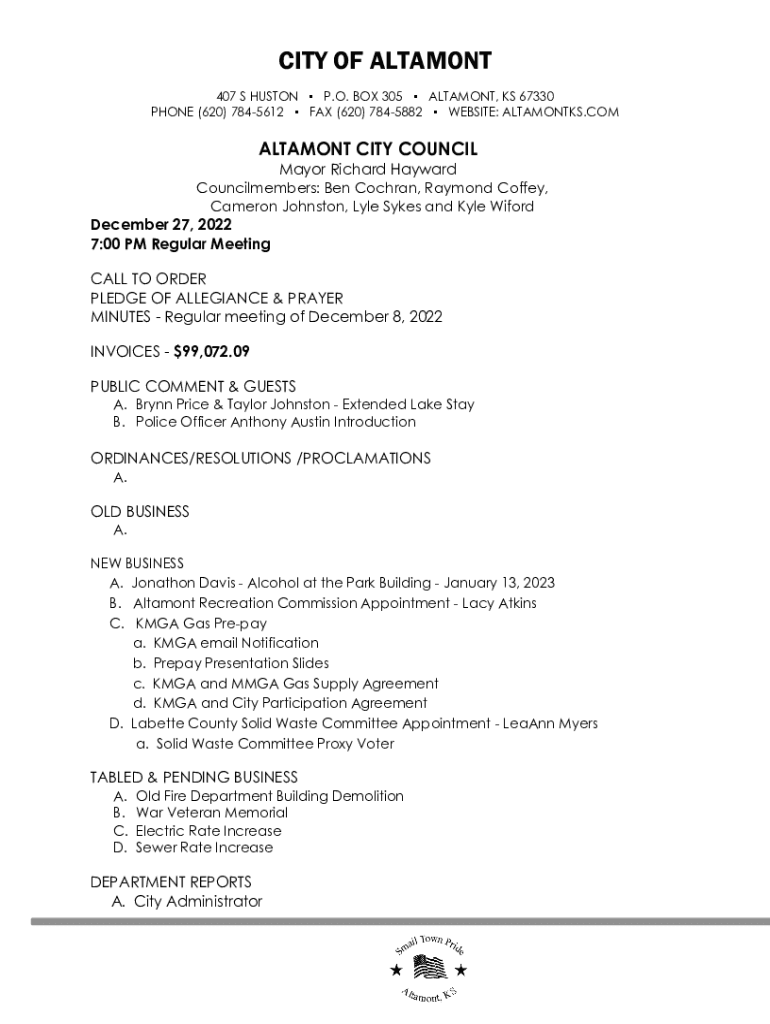 CITY OF ALTAMONT

407 S HUSTON • P.O. BOX 305 • ALTAMONT, KS 67330
PHONE (620) 784-5612 • FAX (620) 784-5882 • WEBSITE: ALTAMONTKS.COM

ALTAMONT CITY COUNCIL
Mayor Richard Hayward
Councilmembers: Ben Cochran, Raymond Coffey, Cameron Johnston, Lyle Sykes and Kyle Wiford
December 27, 2022
7:00 PM Regular Meeting

CALL TO ORDER
PLEDGE OF ALLEGIANCE & PRAYER
MINUTES - Regular meeting of December 8, 2022

INVOICES - $99,072.09

PUBLIC COMMENT & GUESTS
A. Brynn Price & Taylor Johnston - Extended Lake Stay
B. Police Officer Anthony Austin Introduction

ORDINANCES/RESOLUTIONS /PROCLAMATIONS
A.

OLD BUSINESS
A.

NEW BUSINESS
A. Jonathon Davis - Alcohol at the Park Building - January 13, 2023
B. Altamont Recreation Commission Appointment - Lacy Atkins
C. KMGA Gas Pre-pay
a. KMGA email Notification
b. Prepay Presentation Slides
c. KMGA and MMGA Gas Supply Agreement
d. KMGA and City Participation Agreement
D. Labette County Solid Waste Committee Appointment - LeaAnn Myers
a. Solid Waste Committee Proxy Voter

TABLED & PENDING BUSINESS
A. Old Fire Department Building Demolition
B. War Veteran Memorial
C. Electric Rate Increase
D. Sewer Rate Increase

DEPARTMENT REPORTS
A. City Administrator

Small Town Pride
Altamont, KS